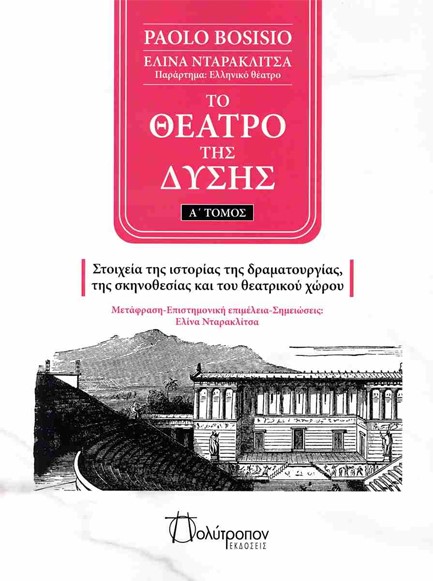 PAOLO BOSISIO
ΕΛΙΝΑ ΝΤΑΡΑΚΛΙΤΣΑ
Παράρτημα: Ελληνικό θέατρο

ΤΟ ΘΕΑΤΡΟ ΤΗΣ ΔΥΣΗΣ

Α΄ ΤΟΜΟΣ

Στοιχεία της ιστορίας της δραματουργίας, της σκηνοθεσίας και του θεατρικού χώρου

Μετάφραση-Επιστημονική επιμέλεια-Σημειώσεις: Ελίνα Νταρακλίτσα

Πολύτροπον
ΕΚΔΟΣΕΙΣ